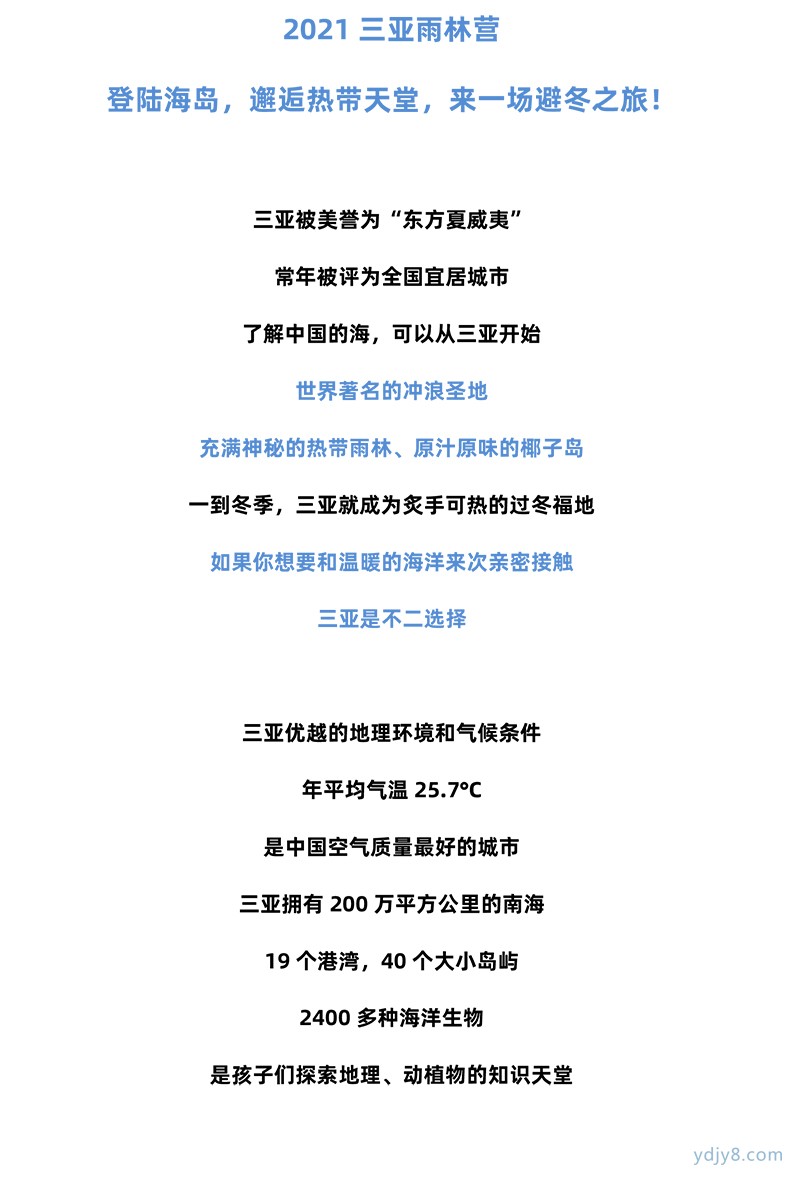 2021 三亚雨林营

登陆海岛，邂逅热带天堂，来一场避冬之旅！

三亚被美誉为“东方夏威夷”

常年被评为全国宜居城市

了解中国的海，可以从三亚开始

世界著名的冲浪圣地

充满神秘的热带雨林、原汁原味的椰子岛

一到冬季，三亚就成为炙手可热的过冬福地

如果你想要和温暖的海洋来次亲密接触

三亚是不二选择

三亚优越的地理环境和气候条件

年平均气温 25.7°C

是中国空气质量最好的城市

三亚拥有 200 万平方公里的南海

19 个港湾，40 个大小岛屿

2400 多种海洋生物

是孩子们探索地理、动植物的知识天堂

ydjy8.com